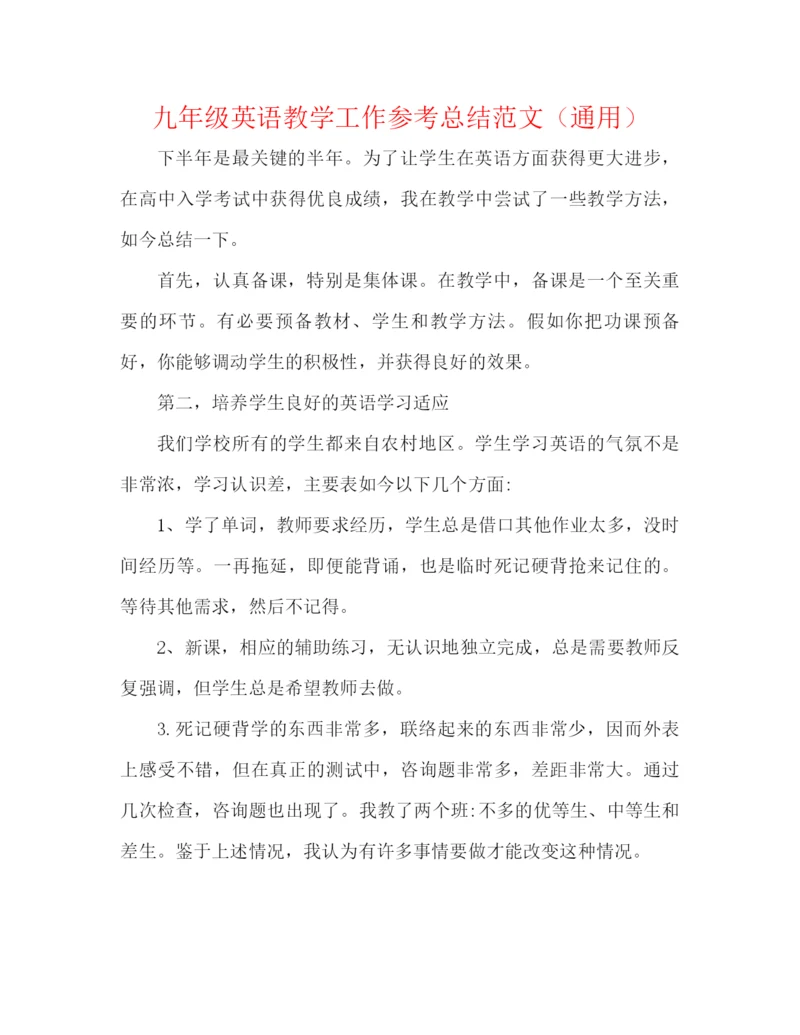 九年级英语教学工作参考总结范文（通用）

下半年是最关键的半年。为了让学生在英语方面获得更大进步，在高中入学考试中获得优良成绩，我在教学中尝试了一些教学方法，如今总结一下。

首先，认真备课，特别是集体课。在教学中，备课是一个至关重要的环节。有必要预备教材、学生和教学方法。假如你把功课预备好，你能够调动学生的积极性，并获得良好的效果。

第二，培养学生良好的英语学习适应

我们学校所有的学生都来自农村地区。学生学习英语的气氛不是非常浓，学习认识差，主要表如今以下几个方面:

1、学了单词，教师要求经历，学生总是借口其他作业太多，没时间经历等。一再拖延，即便能背诵，也是临时死记硬背抢来记住的。等待其他需求，然后不记得。

2、新课，相应的辅助练习，无认识地独立完成，总是需要教师反复强调，但学生总是希望教师去做。

3.死记硬背学的东西非常多，联络起来的东西非常少，因而外表上感受不错，但在真正的测试中，咨询题非常多，差距非常大。通过几次检查，咨询题也出现了。我教了两个班:不多的优等生、中等生和差生。鉴于上述情况，我认为有许多事情要做才能改变这种情况。